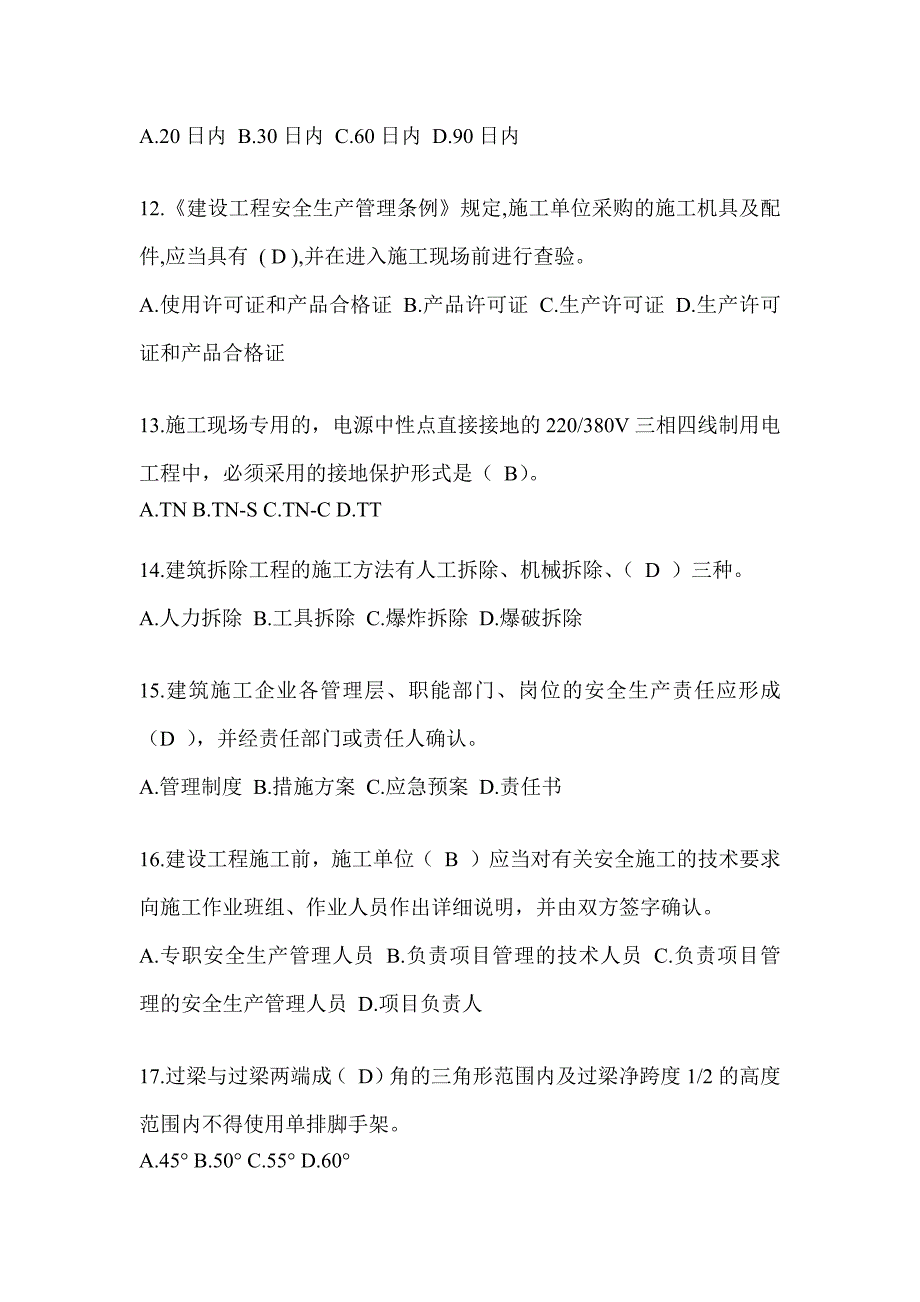 A.20 日内 B.30 日内 C.60 日内 D.90 日内

12.《建设工程安全生产管理条例》规定,施工单位采购的施工机具及配件,应当具有 ( D ),并在进入施工现场前进行查验。

A.使用许可证和产品合格证 B.产品许可证 C.生产许可证 D.生产许可证和产品合格证

13.施工现场专用的，电源中性点直接接地的 220/380V 三相四线制用电工程中，必须采用的接地保护形式是（ B）。
A.TN B.TN-S C.TN-C D.TT

14.建筑拆除工程的施工方法有人工拆除、机械拆除、（ D ）三种。

A.人力拆除 B.工具拆除 C.爆炸拆除 D.爆破拆除

15.建筑施工企业各管理层、职能部门、岗位的安全生产责任应形成（D ），并经责任部门或责任人确认。

A.管理制度 B.措施方案 C.应急预案 D.责任书

16.建设工程施工前，施工单位（ B ）应当对有关安全施工的技术要求向施工作业班组、作业人员作出详细说明，并由双方签字确认。

A.专职安全生产管理人员 B.负责项目管理的技术人员 C.负责项目管理的安全生产管理人员 D.项目负责人

17.过梁与过梁两端成（ D）角的三角形范围内及过梁净跨度 1/2 的高度范围内不得使用单排脚手架。
A.45° B.50° C.55° D.60°